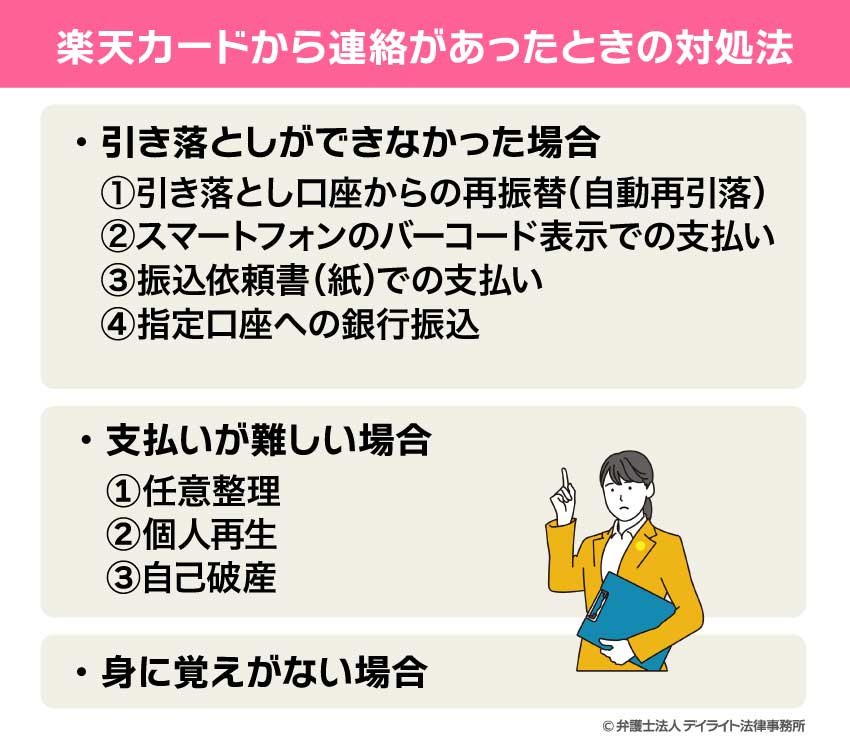 楽天カードから連絡があったときの対処法

・引き落としができなかった場合
①引き落とし口座からの再振替(自動再引落)
②スマートフォンのバーコード表示での支払い
③振込依頼書(紙)での支払い
④指定口座への銀行振込

・支払いが難しい場合
①任意整理
②個人再生
③自己破産

・身に覚えがない場合

© 弁護士法人 デイライト法律事務所